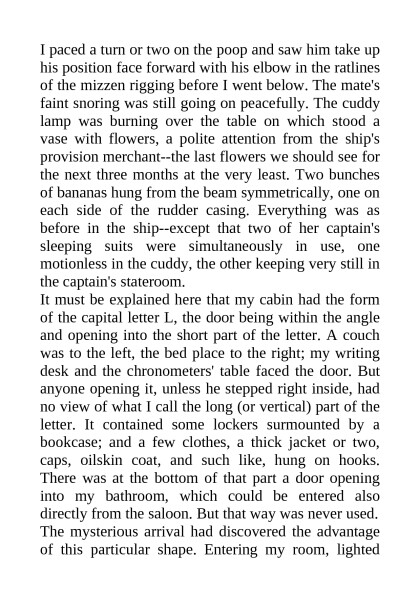 I paced a turn or two on the poop and saw him take up his position face forward with his elbow in the ratlines of the mizzen rigging before I went below. The mate's faint snoring was still going on peacefully. The cuddy lamp was burning over the table on which stood a vase with flowers, a polite attention from the ship's provision merchant--the last flowers we should see for the next three months at the very least. Two bunches of bananas hung from the beam symmetrically, one on each side of the rudder casing. Everything was as before in the ship--except that two of her captain's sleeping suits were simultaneously in use, one motionless in the cuddy, the other keeping very still in the captain's stateroom.
It must be explained here that my cabin had the form of the capital letter L, the door being within the angle and opening into the short part of the letter. A couch was to the left, the bed place to the right; my writing desk and the chronometers' table faced the door. But anyone opening it, unless he stepped right inside, had no view of what I call the long (or vertical) part of the letter. It contained some lockers surmounted by a bookcase; and a few clothes, a thick jacket or two, caps, oilskin coat, and such like, hung on hooks. There was at the bottom of that part a door opening into my bathroom, which could be entered also directly from the saloon. But that way was never used. The mysterious arrival had discovered the advantage of this particular shape. Entering my room, lighted